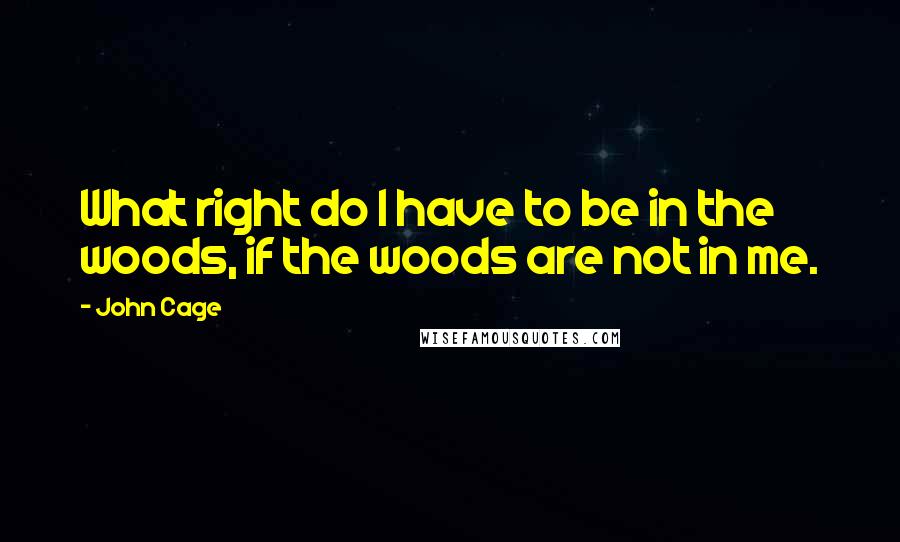 What right do I have to be in the woods, if the woods are not in me.

- John Cage

WISEFAMOUSQUOTES.COM